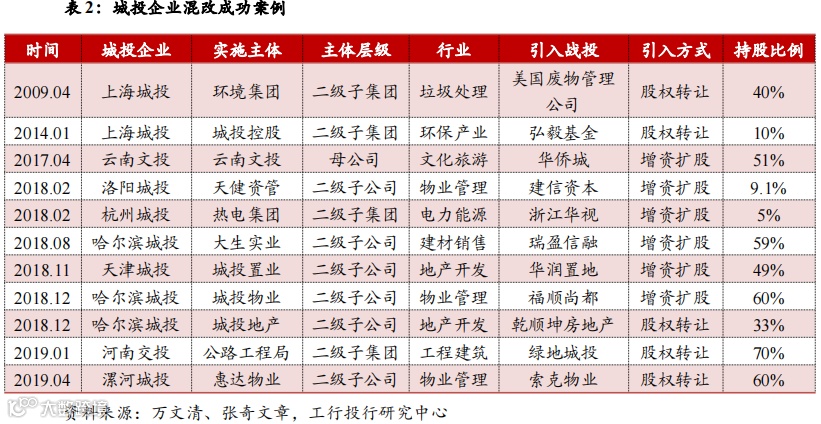 表2：城投企业混改成功案例

| 时间 | 城投企业 | 实施主体 | 主体层级 | 行业 | 引入战投 | 引入方式 | 持股比例 |
|---|---|---|---|---|---|---|---|
| 2009.04 | 上海城投 | 环境集团 | 二级子集团 | 垃圾处理 | 美国废物管理公司 | 股权转让 | 40% |
| 2014.01 | 上海城投 | 城投控股 | 二级子集团 | 环保产业 | 弘毅基金 | 股权转让 | 10% |
| 2017.04 | 云南文投 | 云南文投 | 母公司 | 文化旅游 | 华侨城 | 增资扩股 | 51% |
| 2018.02 | 洛阳城投 | 天健资管 | 二级子公司 | 物业管理 | 建信资本 | 增资扩股 | 9.1% |
| 2018.02 | 杭州城投 | 热电集团 | 二级子集团 | 电力能源 | 浙江华视 | 增资扩股 | 5% |
| 2018.08 | 哈尔滨城投 | 大生实业 | 二级子公司 | 建材销售 | 瑞盈信融 | 增资扩股 | 59% |
| 2018.11 | 天津城投 | 城投置业 | 二级子公司 | 地产开发 | 华润置地 | 增资扩股 | 49% |
| 2018.12 | 哈尔滨城投 | 城投物业 | 二级子公司 | 物业管理 | 福顺尚都 | 增资扩股 | 60% |
| 2018.12 | 哈尔滨城投 | 城投地产 | 二级子公司 | 地产开发 | 乾顺坤房地产 | 股权转让 | 33% |
| 2019.01 | 河南交投 | 公路工程局 | 二级子集团 | 工程建筑 | 绿地城投 | 股权转让 | 70% |
| 2019.04 | 漯河城投 | 惠达物业 | 二级子公司 | 物业管理 | 索克物业 | 股权转让 | 60% |

资料来源：万文清、张奇文章，工行投行研究中心

大数跨境